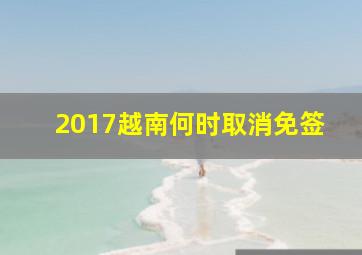 2017越南何时取消免签